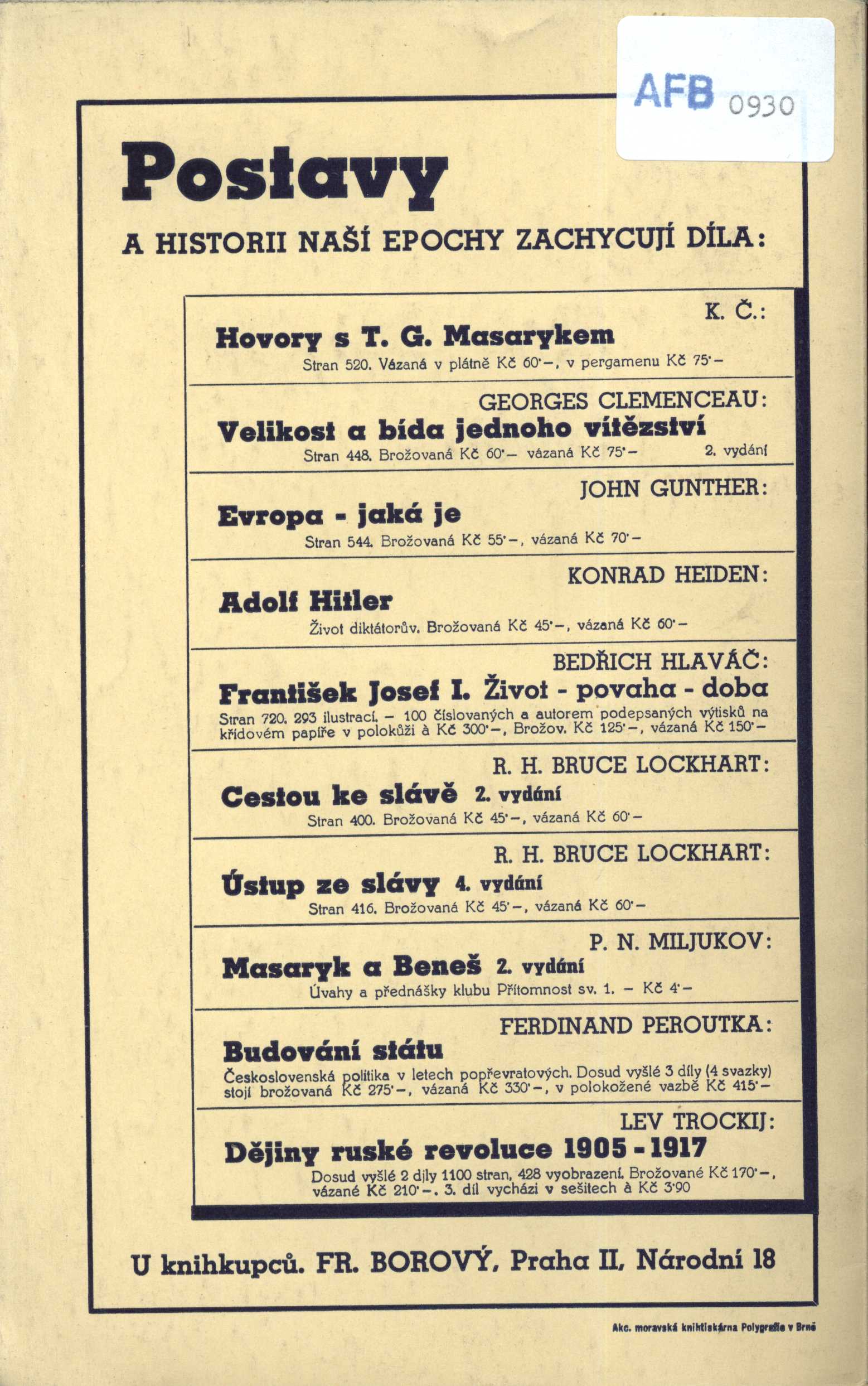 AFB 0930

Postavy

A HISTORII NAŠÍ EPOCHY ZACHYCUJÍ DÍLA:

K. Č.:
Hovory s T. G. Masarykem
Stran 520. Vázaná v plátně Kč 60·–, v pergamenu Kč 75·–

GEORGES CLEMENCEAU:
Velikost a bída jednoho vítězství
Stran 448. Brožovaná Kč 60·– vázaná Kč 75·– 2. vydání

JOHN GUNTHER:
Evropa - jaká je
Stran 544. Brožovaná Kč 55·–, vázaná Kč 70·–

KONRAD HEIDEN:
Adolf Hitler
Život diktátorův. Brožovaná Kč 45·–, vázaná Kč 60·–

BEDŘICH HLAVÁČ:
František Josef I. Život - povaha - doba
Stran 720. 293 ilustrací. – 100 číslovaných a autorem podepsaných výtisků na křídovém papíře v polokůži à Kč 300·–, Brožov. Kč 125·–, vázaná Kč 150·–

R. H. BRUCE LOCKHART:
Cestou ke slávě 2. vydání
Stran 400. Brožovaná Kč 45·–, vázaná Kč 60·–

R. H. BRUCE LOCKHART:
Ústup ze slávy 4. vydání
Stran 416. Brožovaná Kč 45·–, vázaná Kč 60·–

P. N. MILJUKOV:
Masaryk a Beneš 2. vydání
Úvahy a přednášky klubu Přítomnost sv. 1. – Kč 4·–

FERDINAND PEROUTKA:
Budování státu
Československá politika v letech popřevratových. Dosud vyšlé 3 díly (4 svazky) stojí brožovaná Kč 275·–, vázaná Kč 330·–, v polokožené vazbě Kč 415·–

LEV TROCKIJ:
Dějiny ruské revoluce 1905 - 1917
Dosud vyšlé 2 díly 1100 stran, 428 vyobrazení. Brožované Kč 170·–, vázané Kč 210·–. 3. díl vychází v sešitech à Kč 3·90

U knihkupců. FR. BOROVÝ, Praha II, Národní 18

Akc. moravská knihtiskárna Polygrafie v Brně